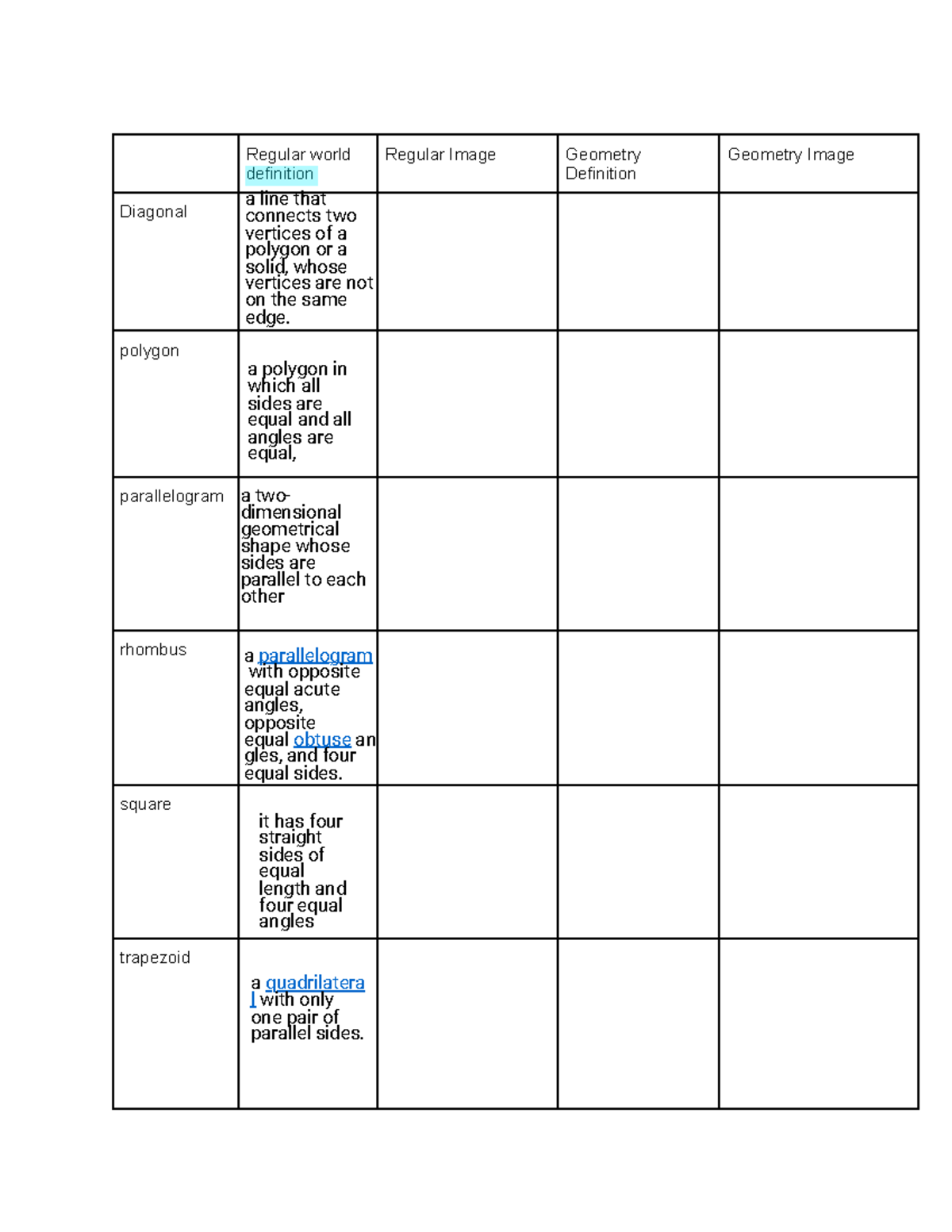 |  | Regular world definition | Regular Image | Geometry Definition | Geometry Image |
|---|---|---|---|---|
| Diagonal | a line that connects two vertices of a polygon or a solid, whose vertices are not on the same edge. |  |  |  |
| polygon | a polygon in which all sides are equal and all angles are equal, |  |  |  |
| parallelogram | a two-dimensional geometrical shape whose sides are parallel to each other |  |  |  |
| rhombus | a parallelogram with opposite equal acute angles, opposite equal obtuse angles, and four equal sides. |  |  |  |
| square | it has four straight sides of equal length and four equal angles |  |  |  |
| trapezoid | a quadrilateral with only one pair of parallel sides. |  |  |  |